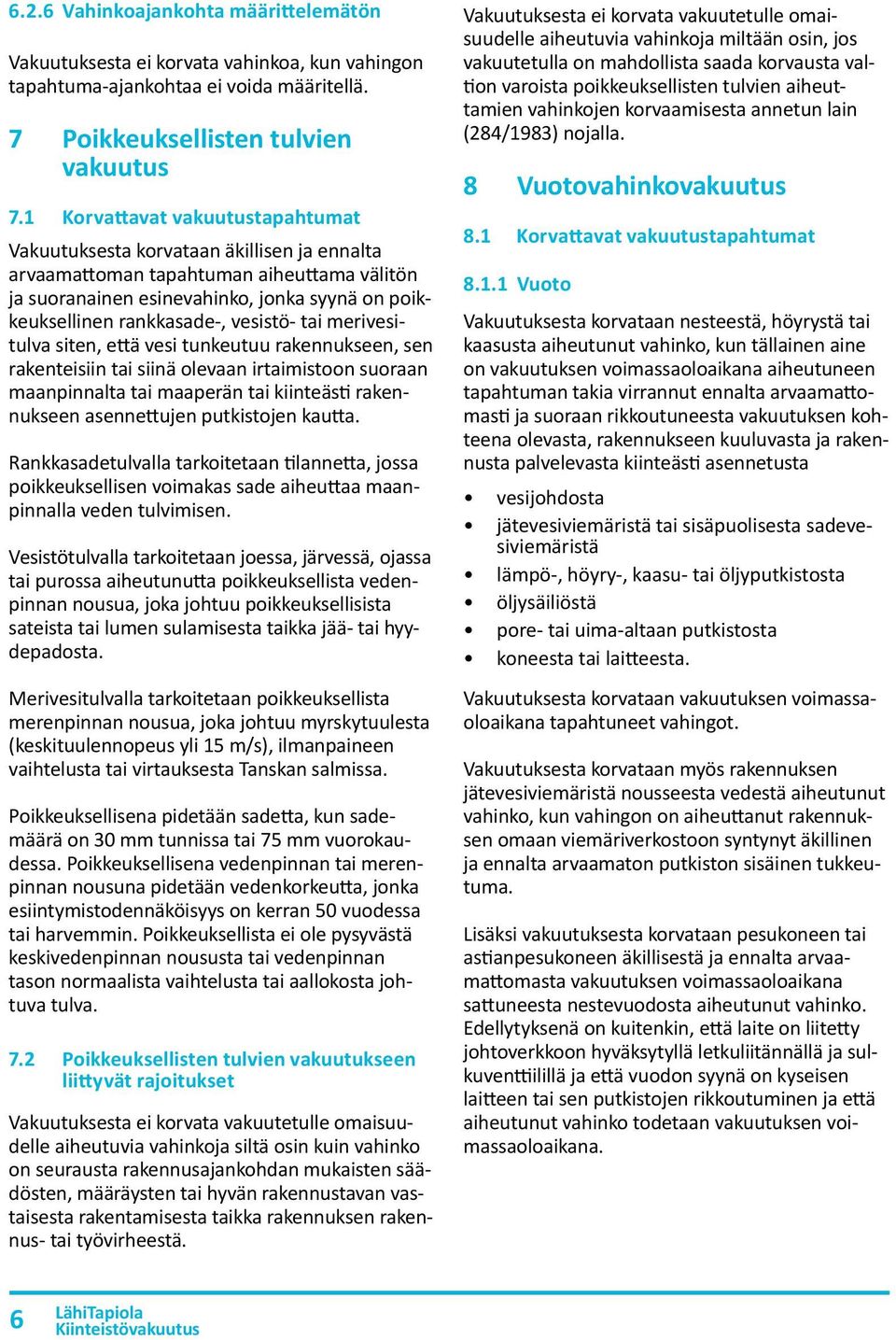 6.2.6 Vahinkoajankohta määrittelemätön

Vakuutuksesta ei korvata vahinkoa, kun vahingon tapahtuma-ajankohtaa ei voida määritellä.

7 Poikkeuksellisten tulvien vakuutus

7.1 Korvattavat vakuutustapahtumat

Vakuutuksesta korvataan äkillisen ja ennalta arvaamattoman tapahtuman aiheuttama välitön ja suoranainen esinevahinko, jonka syynä on poikkeuksellinen rankkasade-, vesistö- tai merivesitulva siten, että vesi tunkeutuu rakennukseen, sen rakenteisiin tai siinä olevaan irtaimistoon suoraan maanpinnalta tai maaperän tai kiinteästi rakennukseen asennettujen putkistojen kautta.

Rankkasadetulvalla tarkoitetaan tilannetta, jossa poikkeuksellisen voimakas sade aiheuttaa maanpinnalla veden tulvimisen.

Vesistötulvalla tarkoitetaan joessa, järvessä, ojassa tai purossa aiheutunutta poikkeuksellista vedenpinnan nousua, joka johtuu poikkeuksellisista sateista tai lumen sulamisesta taikka jää- tai hyydepadosta.

Merivesitulvalla tarkoitetaan poikkeuksellista merenpinnan nousua, joka johtuu myrskytuulesta (keskituulennopeus yli 15 m/s), ilmanpaineen vaihtelusta tai virtauksesta Tanskan salmissa.

Poikkeuksellisena pidetään sadetta, kun sademäärä on 30 mm tunnissa tai 75 mm vuorokaudessa. Poikkeuksellisena vedenpinnan tai merenpinnan nousuna pidetään vedenkorkeutta, jonka esiintymistodennäköisyys on kerran 50 vuodessa tai harvemmin. Poikkeuksellista ei ole pysyvästä keskivedenpinnan noususta tai vedenpinnan tason normaalista vaihtelusta tai aallokosta johtuva tulva.

7.2 Poikkeuksellisten tulvien vakuutukseen liittyvät rajoitukset

Vakuutuksesta ei korvata vakuutetulle omaisuudelle aiheutuvia vahinkoja siltä osin kuin vahinko on seurausta rakennusajankohdan mukaisten säädösten, määräysten tai hyvän rakennustavan vastaisesta rakentamisesta taikka rakennuksen rakennus- tai työvirheestä.

Vakuutuksesta ei korvata vakuutetulle omaisuudelle aiheutuvia vahinkoja miltään osin, jos vakuutetulla on mahdollista saada korvausta valtion varoista poikkeuksellisten tulvien aiheuttamien vahinkojen korvaamisesta annetun lain (284/1983) nojalla.

8 Vuotovahinkovakuutus

8.1 Korvattavat vakuutustapahtumat

8.1.1 Vuoto

Vakuutuksesta korvataan nesteestä, höyrystä tai kaasusta aiheutunut vahinko, kun tällainen aine on vakuutuksen voimassaoloaikana aiheutuneen tapahtuman takia virrannut ennalta arvaamattomasti ja suoraan rikkoutuneesta vakuutuksen kohteena olevasta, rakennukseen kuuluvasta ja rakennusta palvelevasta kiinteästi asennetusta

• vesijohdosta
• jätevesiviemäristä tai sisäpuolisesta sadevesiviemäristä
• lämpö-, höyry-, kaasu- tai öljyputkistosta
• öljysäiliöstä
• pore- tai uima-altaan putkistosta
• koneesta tai laitteesta.

Vakuutuksesta korvataan vakuutuksen voimassaoloaikana tapahtuneet vahingot.

Vakuutuksesta korvataan myös rakennuksen jätevesiviemäristä nousseesta vedestä aiheutunut vahinko, kun vahingon on aiheuttanut rakennuksen omaan viemäriverkostoon syntynyt äkillinen ja ennalta arvaamaton putkiston sisäinen tukkeutuma.

Lisäksi vakuutuksesta korvataan pesukoneen tai astianpesukoneen äkillisestä ja ennalta arvaamattomasta vakuutuksen voimassaoloaikana sattuneesta nestevuodosta aiheutunut vahinko. Edellytyksenä on kuitenkin, että laite on liitetty johtoverkkoon hyväksytyllä letkuliitännällä ja sulkuventtiilillä ja että vuodon syynä on kyseisen laitteen tai sen putkistojen rikkoutuminen ja että aiheutunut vahinko todetaan vakuutuksen voimassaoloaikana.

6 LähiTapiola Kiinteistövakuutus